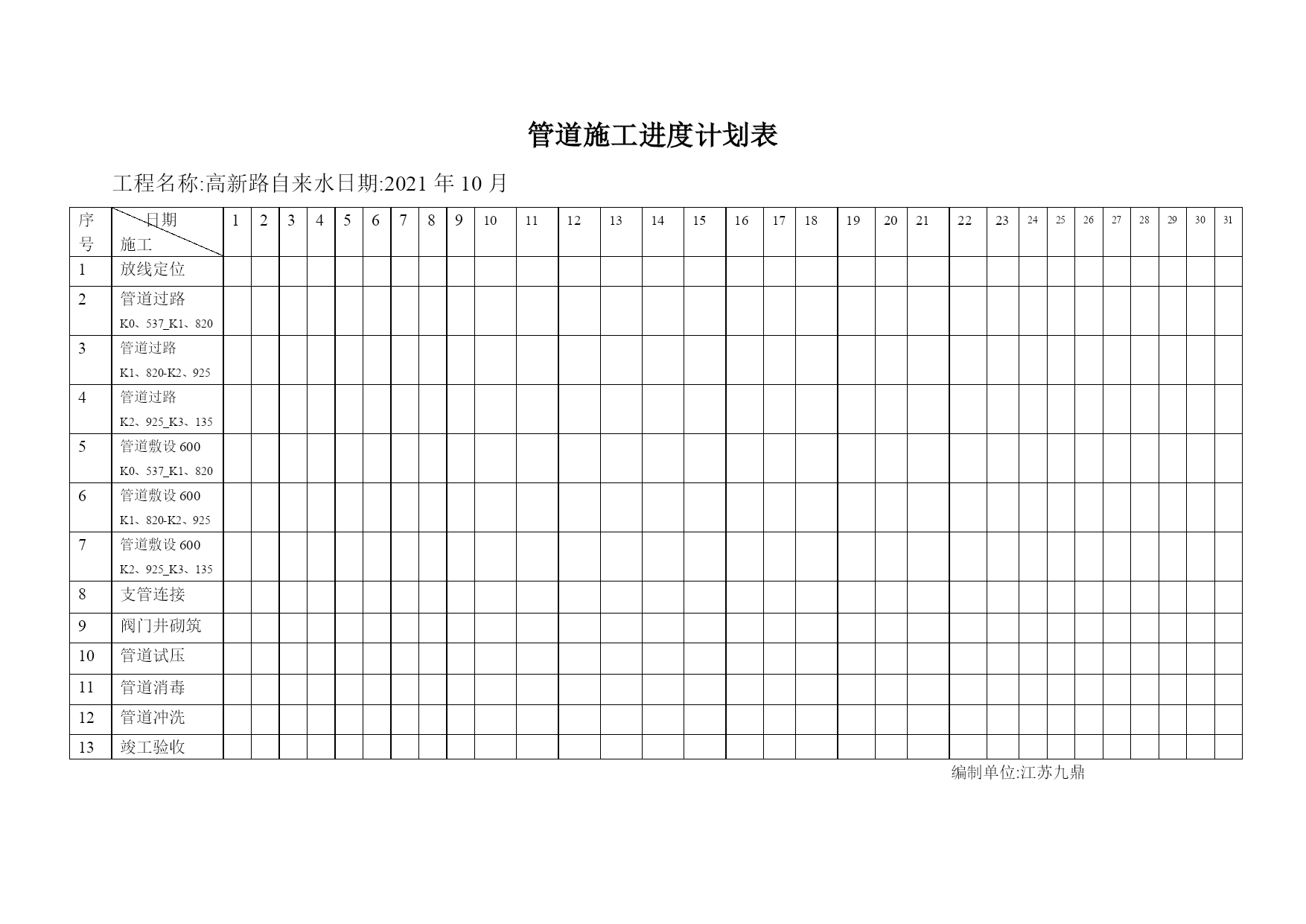 管道施工进度计划表

工程名称:高新路自来水日期:2021 年 10 月

| 序号 | 日期 施工 | 1 | 2 | 3 | 4 | 5 | 6 | 7 | 8 | 9 | 10 | 11 | 12 | 13 | 14 | 15 | 16 | 17 | 18 | 19 | 20 | 21 | 22 | 23 | 24 | 25 | 26 | 27 | 28 | 29 | 30 | 31 |
|---|---|---|---|---|---|---|---|---|---|---|---|---|---|---|---|---|---|---|---|---|---|---|---|---|---|---|---|---|---|---|---|---|
| 1 | 放线定位 | | | | | | | | | | | | | | | | | | | | | | | | | | | | | | | |
| 2 | 管道过路 K0、537_K1、820 | | | | | | | | | | | | | | | | | | | | | | | | | | | | | | | |
| 3 | 管道过路 K1、820-K2、925 | | | | | | | | | | | | | | | | | | | | | | | | | | | | | | | |
| 4 | 管道过路 K2、925_K3、135 | | | | | | | | | | | | | | | | | | | | | | | | | | | | | | | |
| 5 | 管道敷设 600 K0、537_K1、820 | | | | | | | | | | | | | | | | | | | | | | | | | | | | | | | |
| 6 | 管道敷设 600 K1、820-K2、925 | | | | | | | | | | | | | | | | | | | | | | | | | | | | | | | |
| 7 | 管道敷设 600 K2、925_K3、135 | | | | | | | | | | | | | | | | | | | | | | | | | | | | | | | |
| 8 | 支管连接 | | | | | | | | | | | | | | | | | | | | | | | | | | | | | | | |
| 9 | 阀门井砌筑 | | | | | | | | | | | | | | | | | | | | | | | | | | | | | | | |
| 10 | 管道试压 | | | | | | | | | | | | | | | | | | | | | | | | | | | | | | | |
| 11 | 管道消毒 | | | | | | | | | | | | | | | | | | | | | | | | | | | | | | | |
| 12 | 管道冲洗 | | | | | | | | | | | | | | | | | | | | | | | | | | | | | | | |
| 13 | 竣工验收 | | | | | | | | | | | | | | | | | | | | | | | | | | | | | | | |

编制单位:江苏九鼎